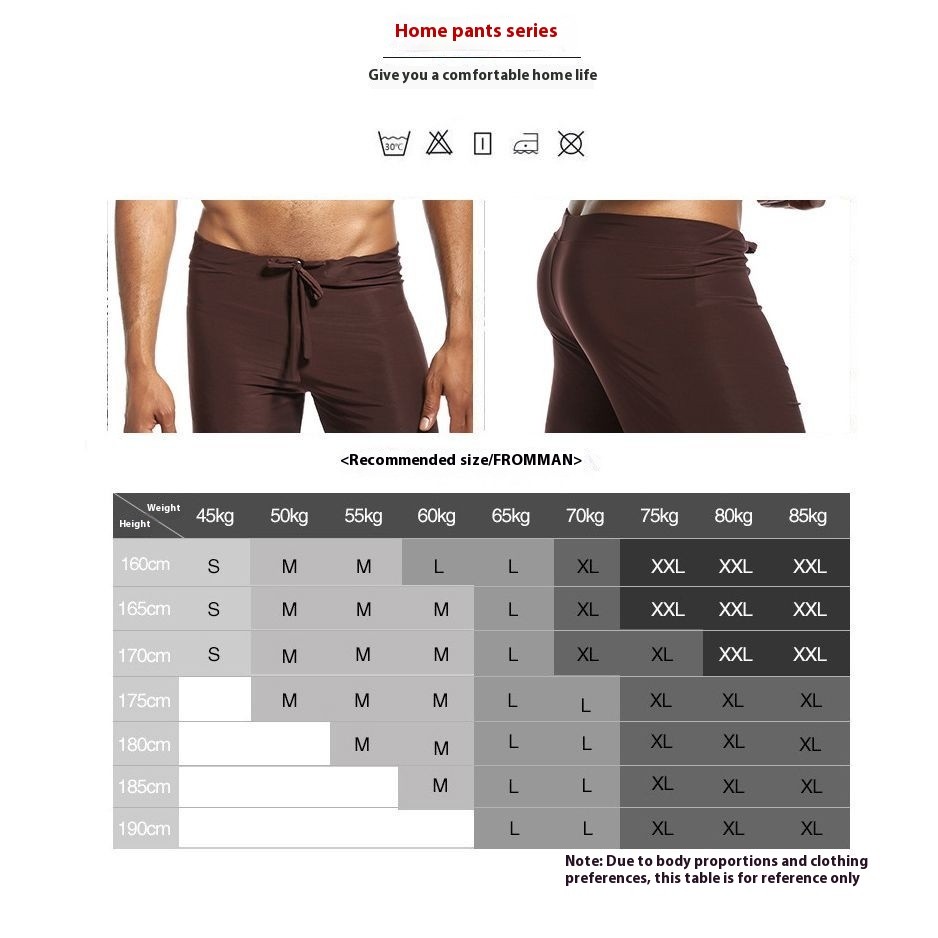 Home pants series

Give you a comfortable home life

30℃

<Recommended size/FROMMAN>

| Weight / Height | 45kg | 50kg | 55kg | 60kg | 65kg | 70kg | 75kg | 80kg | 85kg |
|---|---|---|---|---|---|---|---|---|---|
| 160cm | S | M | M | L | L | XL | XXL | XXL | XXL |
| 165cm | S | M | M | M | L | XL | XXL | XXL | XXL |
| 170cm | S | M | M | M | L | XL | XL | XXL | XXL |
| 175cm | | M | M | M | L | L | XL | XL | XL |
| 180cm | | | M | M | L | L | XL | XL | XL |
| 185cm | | | | M | L | L | XL | XL | XL |
| 190cm | | | | | L | L | XL | XL | XL |

Note: Due to body proportions and clothing preferences, this table is for reference only